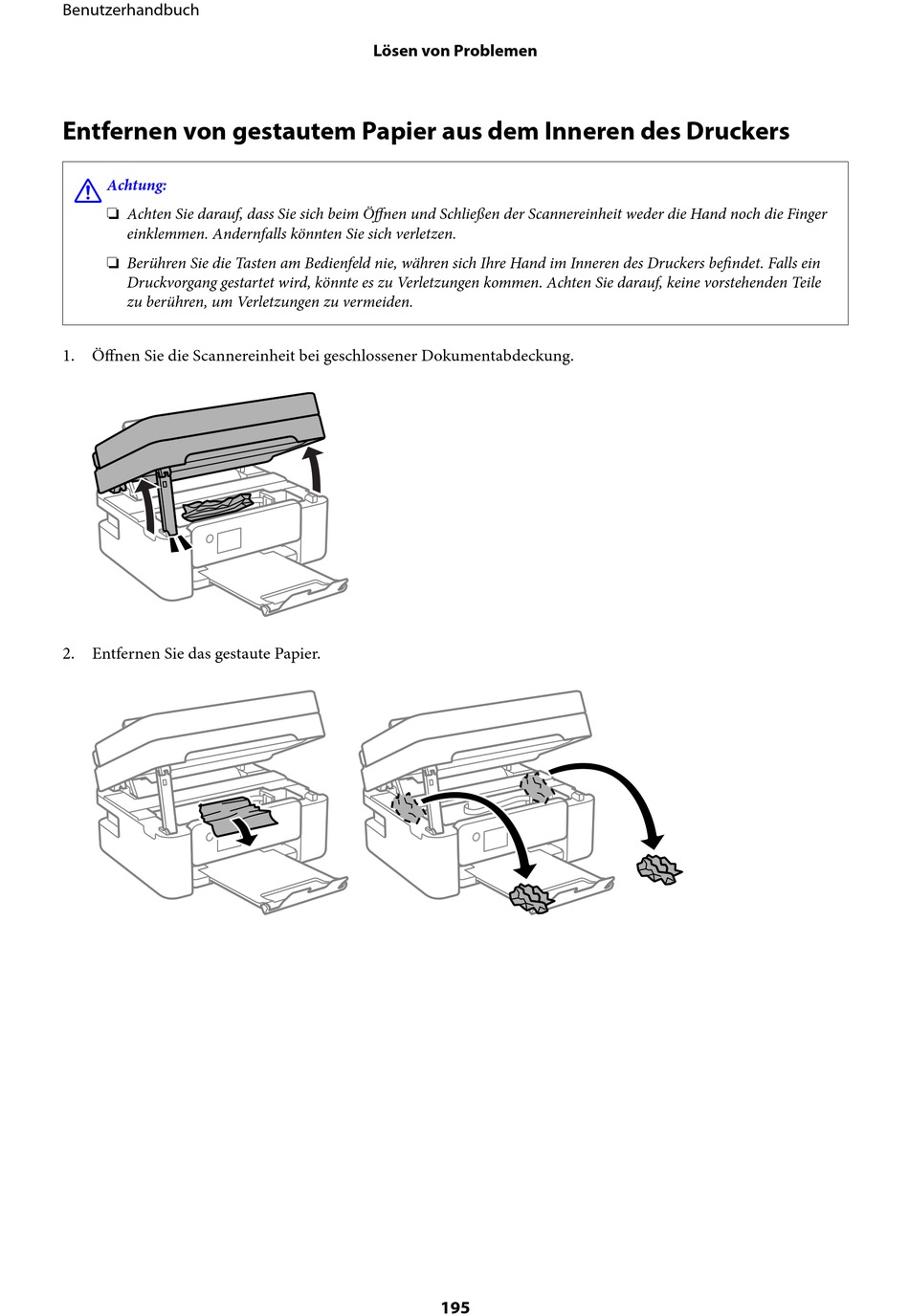 Benutzerhandbuch

Lösen von Problemen

Entfernen von gestautem Papier aus dem Inneren des Druckers

Achtung:

❏ Achten Sie darauf, dass Sie sich beim Öffnen und Schließen der Scannereinheit weder die Hand noch die Finger einklemmen. Andernfalls könnten Sie sich verletzen.

❏ Berühren Sie die Tasten am Bedienfeld nie, währen sich Ihre Hand im Inneren des Druckers befindet. Falls ein Druckvorgang gestartet wird, könnte es zu Verletzungen kommen. Achten Sie darauf, keine vorstehenden Teile zu berühren, um Verletzungen zu vermeiden.

1. Öffnen Sie die Scannereinheit bei geschlossener Dokumentabdeckung.

2. Entfernen Sie das gestaute Papier.

195